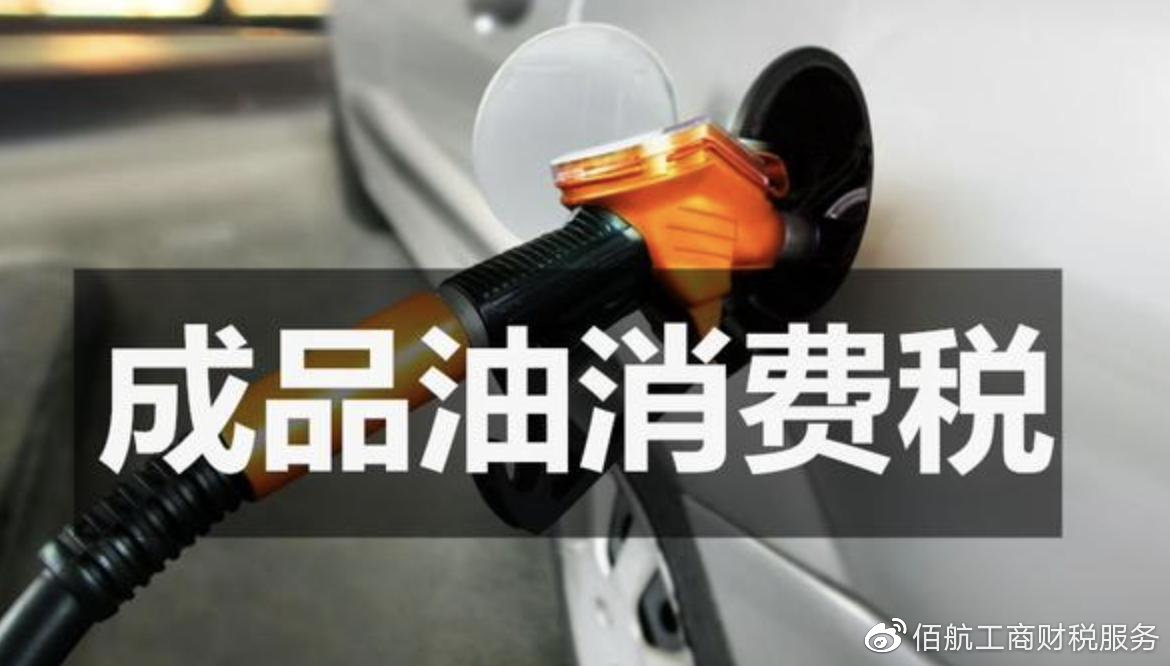 成品油消费税

佰航工商财税服务